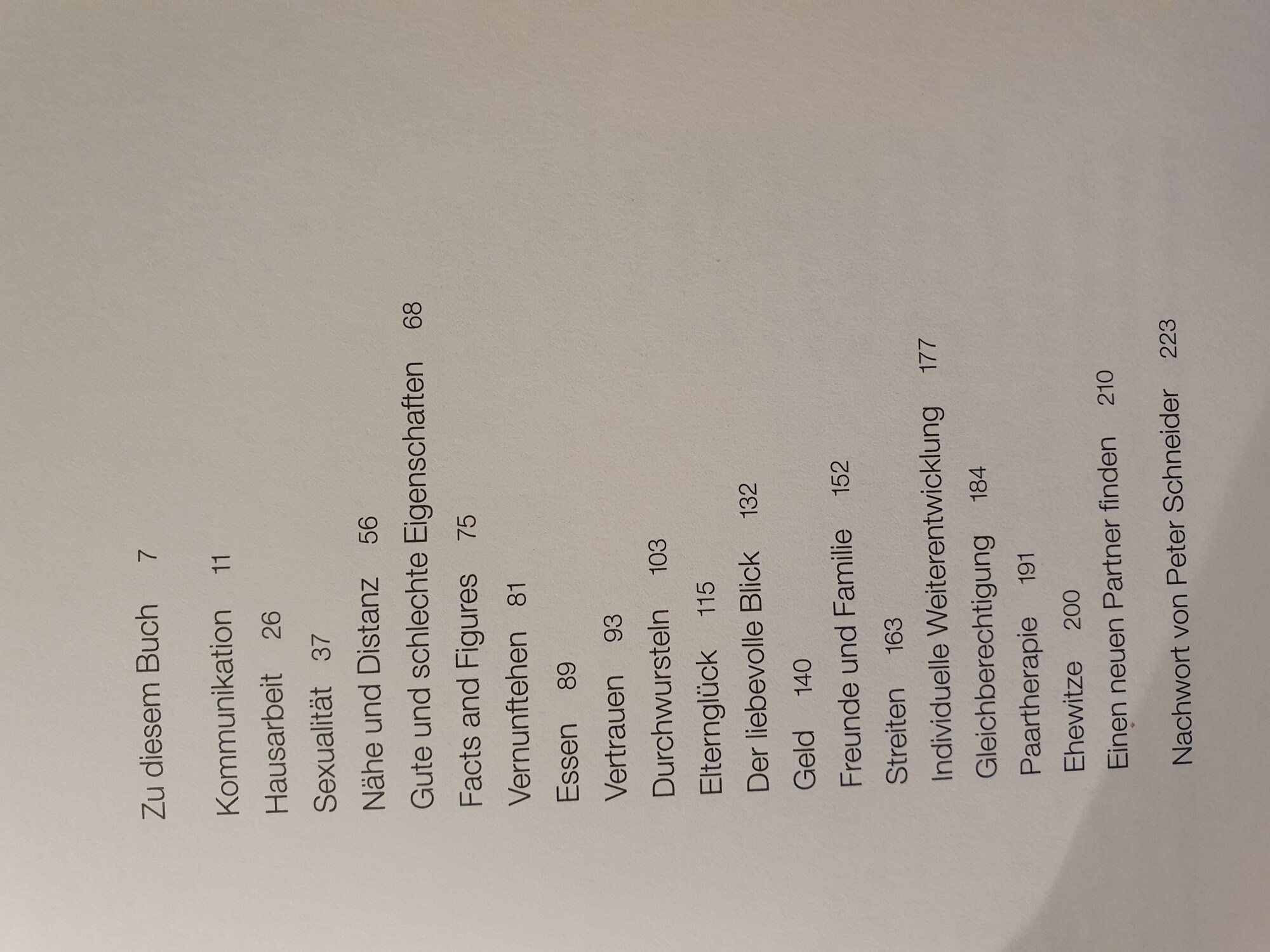 Zu diesem Buch 7

Kommunikation 11

Hausarbeit 26

Sexualität 37

Nähe und Distanz 56

Gute und schlechte Eigenschaften 68

Facts and Figures 75

Vernunftehen 81

Essen 89

Vertrauen 93

Durchwursteln 103

Elternglück 115

Der liebevolle Blick 132

Geld 140

Freunde und Familie 152

Streiten 163

Individuelle Weiterentwicklung 177

Gleichberechtigung 184

Paartherapie 191

Ehewitze 200

Einen neuen Partner finden 210

Nachwort von Peter Schneider 223